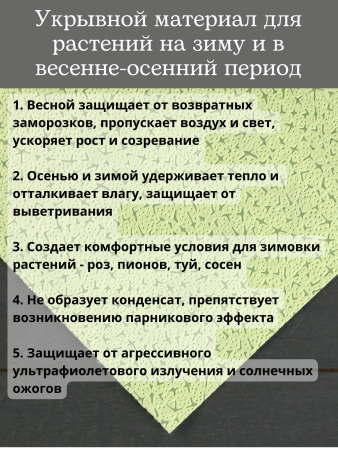 Укрывной материал для растений на зиму и в весенне-осенний период

1. Весной защищает от возвратных заморозков, пропускает воздух и свет, ускоряет рост и созревание

2. Осенью и зимой удерживает тепло и отталкивает влагу, защищает от выветривания

3. Создает комфортные условия для зимовки растений - роз, пионов, туй, сосен

4. Не образует конденсат, препятствует возникновению парникового эффекта

5. Защищает от агрессивного ультрафиолетового излучения и солнечных ожогов